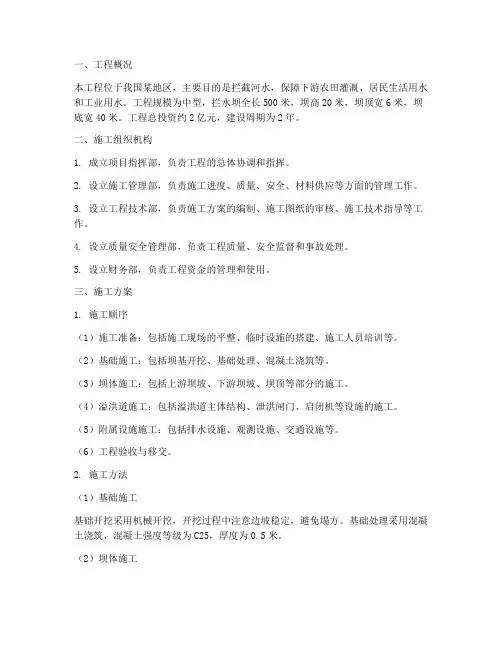 一、工程概况

本工程位于我国某地区，主要目的是拦截河水，保障下游农田灌溉、居民生活用水和工业用水。工程规模为中型，拦水坝全长500米，坝高20米，坝顶宽6米，坝底宽40米。工程总投资约2亿元，建设周期为2年。

二、施工组织机构

1. 成立项目指挥部，负责工程的总体协调和指挥。

2. 设立施工管理部，负责施工进度、质量、安全、材料供应等方面的管理工作。

3. 设立工程技术部，负责施工方案的编制、施工图纸的审核、施工技术指导等工作。

4. 设立质量安全管理部，负责工程质量、安全监督和事故处理。

5. 设立财务部，负责工程资金的管理和使用。

三、施工方案

1. 施工顺序

（1）施工准备：包括施工现场的平整、临时设施的搭建、施工人员培训等。

（2）基础施工：包括坝基开挖、基础处理、混凝土浇筑等。

（3）坝体施工：包括上游坝坡、下游坝坡、坝顶等部分的施工。

（4）溢洪道施工：包括溢洪道主体结构、泄洪闸门、启闭机等设施的施工。

（5）附属设施施工：包括排水设施、观测设施、交通设施等。

（6）工程验收与移交。

2. 施工方法

（1）基础施工

基础开挖采用机械开挖，开挖过程中注意边坡稳定，避免塌方。基础处理采用混凝土浇筑，混凝土强度等级为C25，厚度为0.5米。

（2）坝体施工